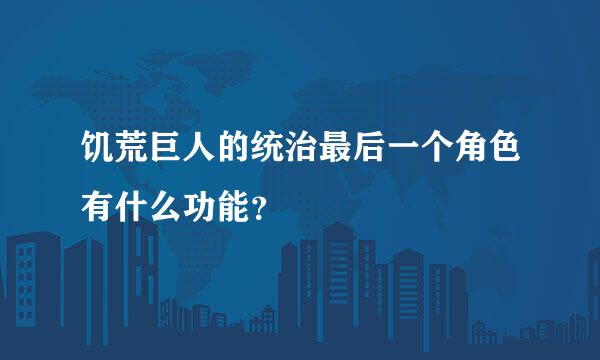 饥荒巨人的统治最后一个角色有什么功能?